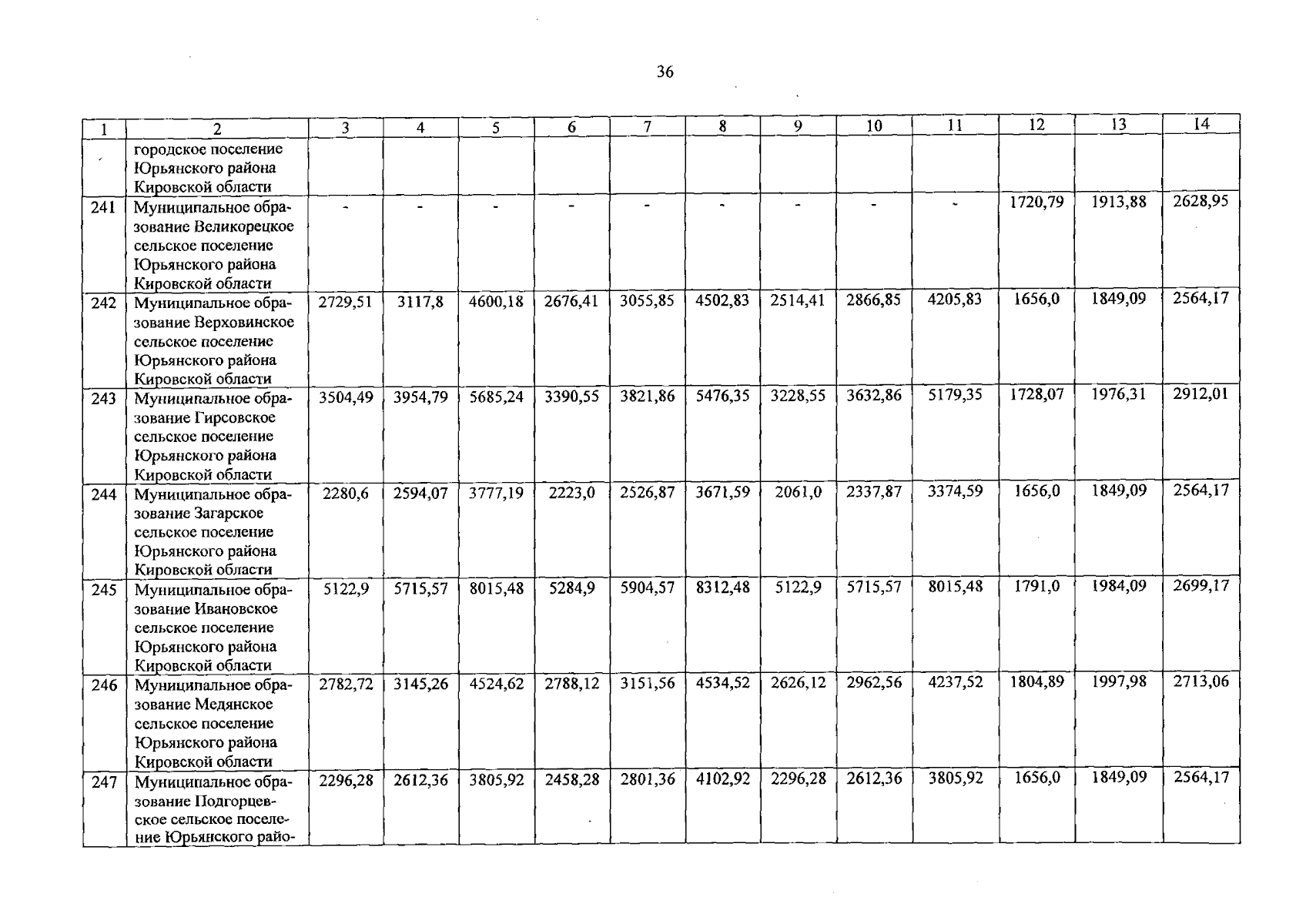 36

| 1 | 2 | 3 | 4 | 5 | 6 | 7 | 8 | 9 | 10 | 11 | 12 | 13 | 14 |
|---|---|---|---|---|---|---|---|---|---|---|---|---|---|
| | городское поселение Юрьянского района Кировской области | | | | | | | | | | | | |
| 241 | Муниципальное образование Великорецкое сельское поселение Юрьянского района Кировской области | - | - | - | - | - | - | - | - | - | 1720,79 | 1913,88 | 2628,95 |
| 242 | Муниципальное образование Верховинское сельское поселение Юрьянского района Кировской области | 2729,51 | 3117,8 | 4600,18 | 2676,41 | 3055,85 | 4502,83 | 2514,41 | 2866,85 | 4205,83 | 1656,0 | 1849,09 | 2564,17 |
| 243 | Муниципальное образование Гирсовское сельское поселение Юрьянского района Кировской области | 3504,49 | 3954,79 | 5685,24 | 3390,55 | 3821,86 | 5476,35 | 3228,55 | 3632,86 | 5179,35 | 1728,07 | 1976,31 | 2912,01 |
| 244 | Муниципальное образование Загарское сельское поселение Юрьянского района Кировской области | 2280,6 | 2594,07 | 3777,19 | 2223,0 | 2526,87 | 3671,59 | 2061,0 | 2337,87 | 3374,59 | 1656,0 | 1849,09 | 2564,17 |
| 245 | Муниципальное образование Ивановское сельское поселение Юрьянского района Кировской области | 5122,9 | 5715,57 | 8015,48 | 5284,9 | 5904,57 | 8312,48 | 5122,9 | 5715,57 | 8015,48 | 1791,0 | 1984,09 | 2699,17 |
| 246 | Муниципальное образование Медянское сельское поселение Юрьянского района Кировской области | 2782,72 | 3145,26 | 4524,62 | 2788,12 | 3151,56 | 4534,52 | 2626,12 | 2962,56 | 4237,52 | 1804,89 | 1997,98 | 2713,06 |
| 247 | Муниципальное образование Подгорцевское сельское поселение Юрьянского райо- | 2296,28 | 2612,36 | 3805,92 | 2458,28 | 2801,36 | 4102,92 | 2296,28 | 2612,36 | 3805,92 | 1656,0 | 1849,09 | 2564,17 |